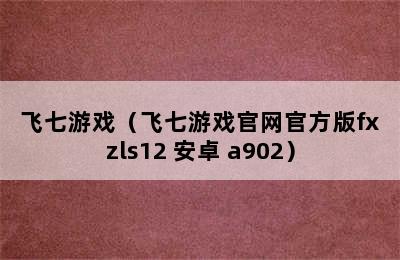 飞七游戏（飞七游戏官网官方版fxzls12 安卓 a902）